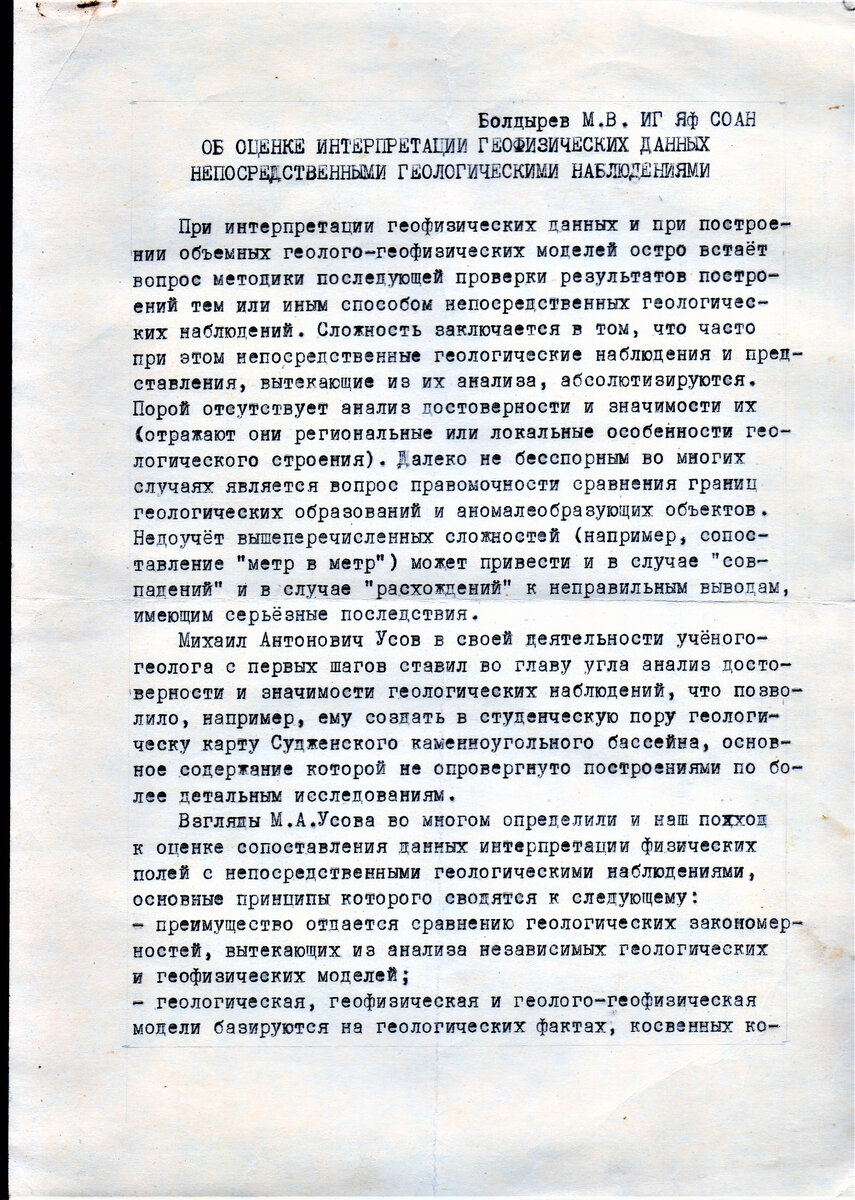 Болдырев М.В. ИГ Яф СОАН
ОБ ОЦЕНКЕ ИНТЕРПРЕТАЦИИ ГЕОФИЗИЧЕСКИХ ДАННЫХ НЕПОСРЕДСТВЕННЫМИ ГЕОЛОГИЧЕСКИМИ НАБЛЮДЕНИЯМИ

При интерпретации геофизических данных и при построении объемных геолого-геофизических моделей остро встаёт вопрос методики последующей проверки результатов построений тем или иным способом непосредственных геологических наблюдений. Сложность заключается в том, что часто при этом непосредственные геологические наблюдения и представления, вытекающие из их анализа, абсолютизируются. Порой отсутствует анализ достоверности и значимости их (отражают они региональные или локальные особенности геологического строения). Далеко не бесспорным во многих случаях является вопрос правомочности сравнения границ геологических образований и аномалеобразующих объектов. Недоучёт вышеперечисленных сложностей (например, сопоставление "метр в метр") может привести и в случае "совпадений" и в случае "расхождений" к неправильным выводам, имеющим серьёзные последствия.

Михаил Антонович Усов в своей деятельности учёного-геолога с первых шагов ставил во главу угла анализ достоверности и значимости геологических наблюдений, что позволило, например, ему создать в студенческую пору геологическу карту Судженского каменноугольного бассейна, основное содержание которой не опровергнуто построениями по более детальным исследованиям.

Взгляды М.А.Усова во многом определили и наш подход к оценке сопоставления данных интерпретации физических полей с непосредственными геологическими наблюдениями, основные принципы которого сводятся к следующему:
- преимущество отдается сравнению геологических закономерностей, вытекающих из анализа независимых геологических и геофизических моделей;
- геологическая, геофизическая и геолого-геофизическая модели базируются на геологических фактах, косвенных ко-